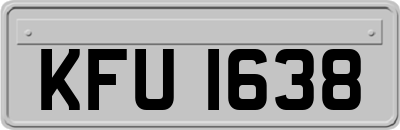 KFU 1638